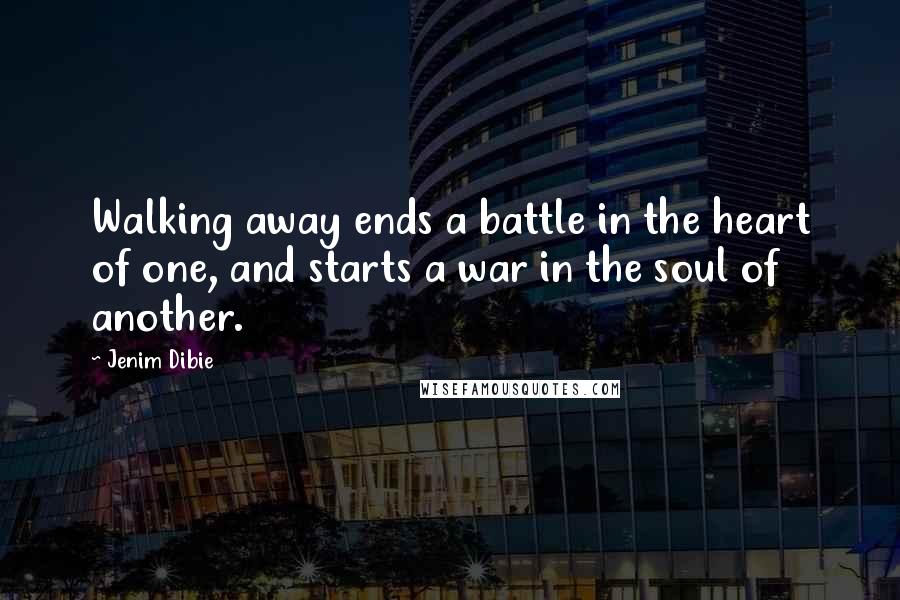 Walking away ends a battle in the heart of one, and starts a war in the soul of another.

~ Jenim Dibie

WISEFAMOUSQUOTES.COM